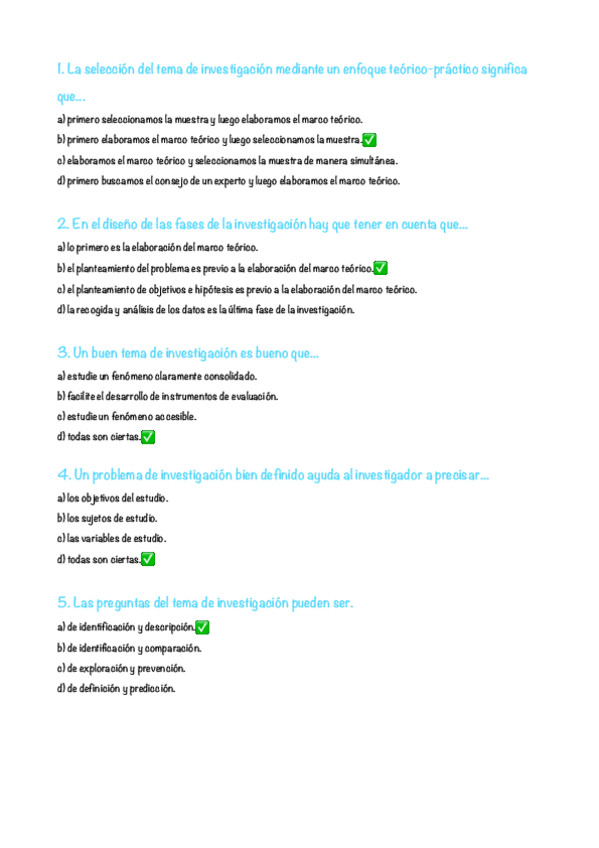 1. La selección del tema de investigación mediante un enfoque teórico-práctico significa que...

a) primero seleccionamos la muestra y luego elaboramos el marco teórico.
b) primero elaboramos el marco teórico y luego seleccionamos la muestra.✅
c) elaboramos el marco teórico y seleccionamos la muestra de manera simultánea.
d) primero buscamos el consejo de un experto y luego elaboramos el marco teórico.

2. En el diseño de las fases de la investigación hay que tener en cuenta que...

a) lo primero es la elaboración del marco teórico.
b) el planteamiento del problema es previo a la elaboración del marco teórico.✅
c) el planteamiento de objetivos e hipótesis es previo a la elaboración del marco teórico.
d) la recogida y análisis de los datos es la última fase de la investigación.

3. Un buen tema de investigación es bueno que...

a) estudie un fenómeno claramente consolidado.
b) facilite el desarrollo de instrumentos de evaluación.
c) estudie un fenómeno accesible.
d) todas son ciertas.✅

4. Un problema de investigación bien definido ayuda al investigador a precisar...

a) los objetivos del estudio.
b) los sujetos de estudio.
c) las variables de estudio.
d) todas son ciertas.✅

5. Las preguntas del tema de investigación pueden ser.

a) de identificación y descripción.✅
b) de identificación y comparación.
c) de exploración y prevención.
d) de definición y predicción.